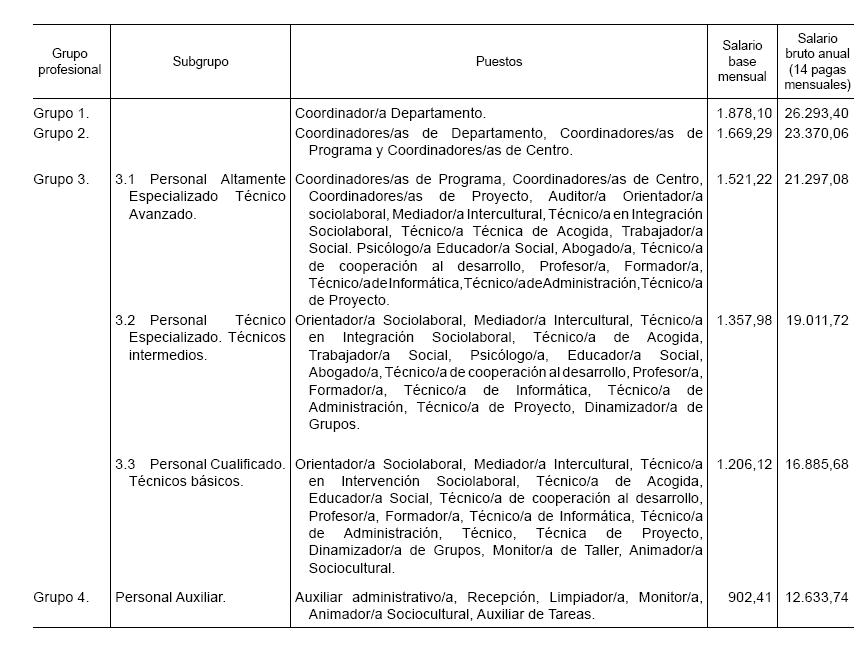 | Grupo profesional | Subgrupo | Puestos | Salario base mensual | Salario bruto anual (14 pagas mensuales) |
|---|---|---|---|---|
| Grupo 1. | | Coordinador/a Departamento. | 1.878,10 | 26.293,40 |
| Grupo 2. | | Coordinadores/as de Departamento, Coordinadores/as de Programa y Coordinadores/as de Centro. | 1.669,29 | 23.370,06 |
| Grupo 3. | 3.1 Personal Altamente Especializado Técnico Avanzado. | Coordinadores/as de Programa, Coordinadores/as de Centro, Coordinadores/as de Proyecto, Auditor/a Orientador/a sociolaboral, Mediador/a Intercultural, Técnico/a en Integración Sociolaboral, Técnico/a Técnica de Acogida, Trabajador/a Social. Psicólogo/a Educador/a Social, Abogado/a, Técnico/a de cooperación al desarrollo, Profesor/a, Formador/a, Técnico/adeInformática,Técnico/adeAdministración,Técnico/a de Proyecto. | 1.521,22 | 21.297,08 |
| | 3.2 Personal Técnico Especializado. Técnicos intermedios. | Orientador/a Sociolaboral, Mediador/a Intercultural, Técnico/a en Integración Sociolaboral, Técnico/a de Acogida, Trabajador/a Social, Psicólogo/a, Educador/a Social, Abogado/a, Técnico/a de cooperación al desarrollo, Profesor/a, Formador/a, Técnico/a de Informática, Técnico/a de Administración, Técnico/a de Proyecto, Dinamizador/a de Grupos. | 1.357,98 | 19.011,72 |
| | 3.3 Personal Cualificado. Técnicos básicos. | Orientador/a Sociolaboral, Mediador/a Intercultural, Técnico/a en Intervención Sociolaboral, Técnico/a de Acogida, Educador/a Social, Técnico/a de cooperación al desarrollo, Profesor/a, Formador/a, Técnico/a de Informática, Técnico/a de Administración, Técnico, Técnica de Proyecto, Dinamizador/a de Grupos, Monitor/a de Taller, Animador/a Sociocultural. | 1.206,12 | 16.885,68 |
| Grupo 4. | Personal Auxiliar. | Auxiliar administrativo/a, Recepción, Limpiador/a, Monitor/a, Animador/a Sociocultural, Auxiliar de Tareas. | 902,41 | 12.633,74 |